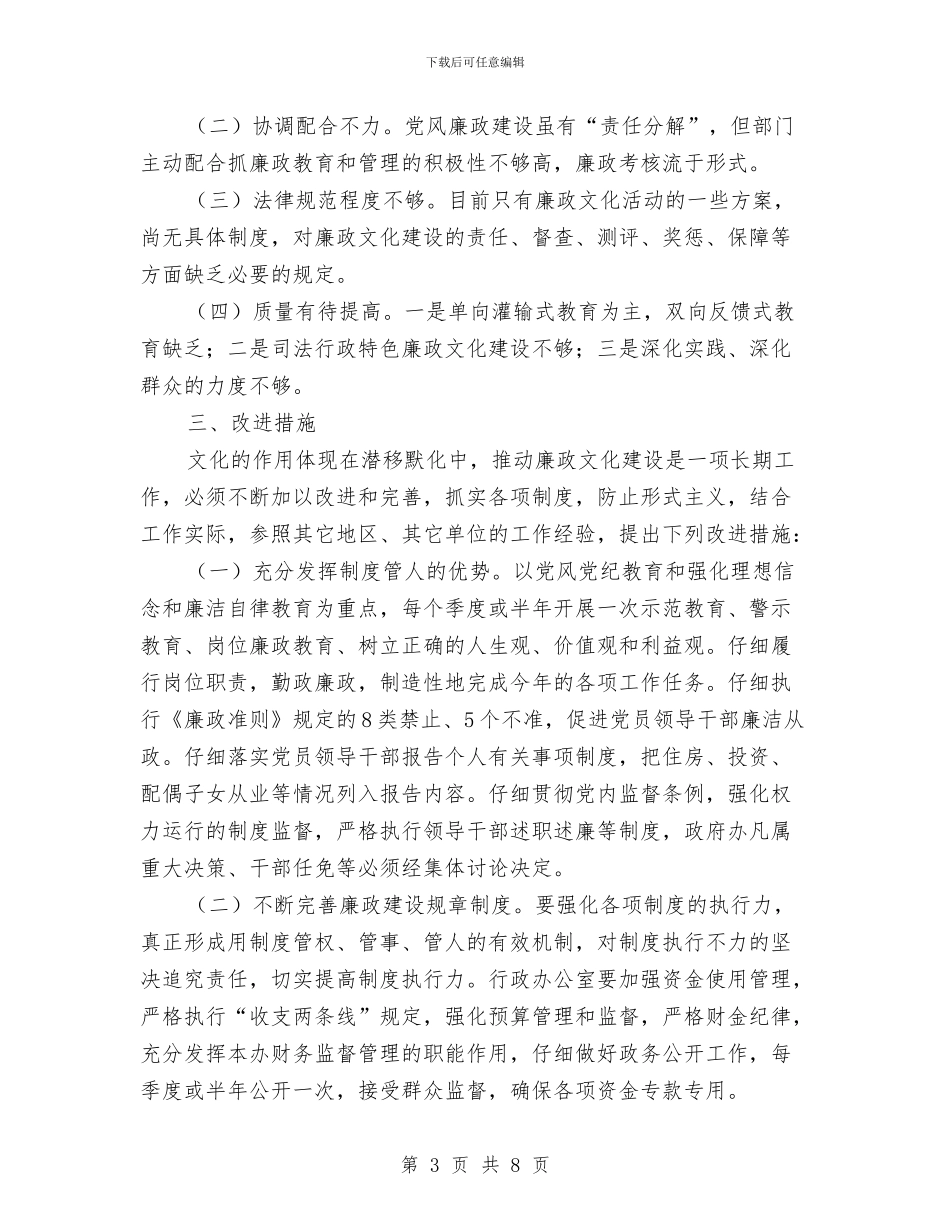 下载后可任意编辑

（二）协调配合不力。党风廉政建设虽有“责任分解”，但部门主动配合抓廉政教育和管理的积极性不够高，廉政考核流于形式。

（三）法律规范程度不够。目前只有廉政文化活动的一些方案，尚无具体制度，对廉政文化建设的责任、督查、测评、奖惩、保障等方面缺乏必要的规定。

（四）质量有待提高。一是单向灌输式教育为主，双向反馈式教育缺乏；二是司法行政特色廉政文化建设不够；三是深化实践、深化群众的力度不够。

三、改进措施

文化的作用体现在潜移默化中，推动廉政文化建设是一项长期工作，必须不断加以改进和完善，抓实各项制度，防止形式主义，结合工作实际，参照其它地区、其它单位的工作经验，提出下列改进措施：

（一）充分发挥制度管人的优势。以党风党纪教育和强化理想信念和廉洁自律教育为重点，每个季度或半年开展一次示范教育、警示教育、岗位廉政教育、树立正确的人生观、价值观和利益观。仔细履行岗位职责，勤政廉政，制造性地完成今年的各项工作任务。仔细执行《廉政准则》规定的8类禁止、5个不准，促进党员领导干部廉洁从政。仔细落实党员领导干部报告个人有关事项制度，把住房、投资、配偶子女从业等情况列入报告内容。仔细贯彻党内监督条例，强化权力运行的制度监督，严格执行领导干部述职述廉等制度，政府办凡属重大决策、干部任免等必须经集体讨论决定。

（二）不断完善廉政建设规章制度。要强化各项制度的执行力，真正形成用制度管权、管事、管人的有效机制，对制度执行不力的坚决追究责任，切实提高制度执行力。行政办公室要加强资金使用管理，严格执行“收支两条线”规定，强化预算管理和监督，严格财金纪律，充分发挥本办财务监督管理的职能作用，仔细做好政务公开工作，每季度或半年公开一次，接受群众监督，确保各项资金专款专用。

第 3 页 共 8 页